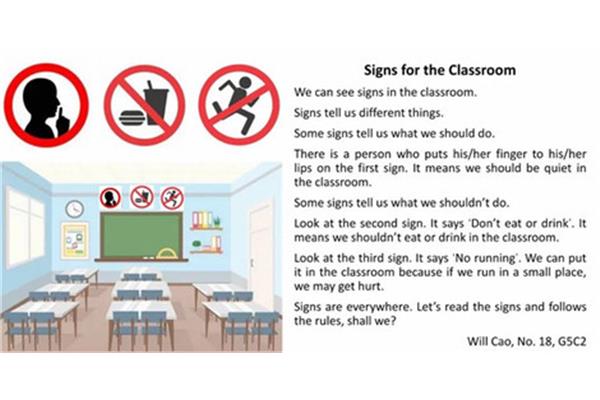 Signs for the Classroom

We can see signs in the classroom.

Signs tell us different things.

Some signs tell us what we should do.

There is a person who puts his/her finger to his/her lips on the first sign. It means we should be quiet in the classroom.

Some signs tell us what we shouldn't do.

Look at the second sign. It says 'Don't eat or drink'. It means we shouldn't eat or drink in the classroom.

Look at the third sign. It says 'No running'. We can put it in the classroom because if we run in a small place, we may get hurt.

Signs are everywhere. Let's read the signs and follows the rules, shall we?

Will Cao, No. 18, G5C2